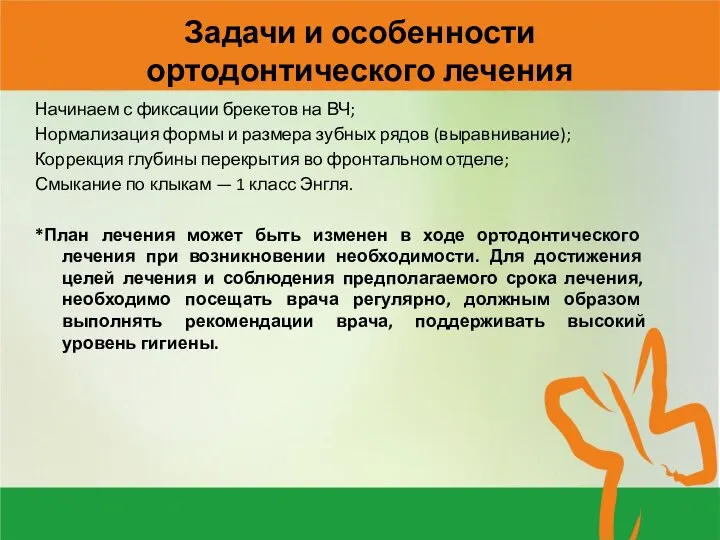 Задачи и особенности ортодонтического лечения

Начинаем с фиксации брекетов на ВЧ;
Нормализация формы и размера зубных рядов (выравнивание);
Коррекция глубины перекрытия во фронтальном отделе;
Смыкание по клыкам — 1 класс Энгля.

*План лечения может быть изменен в ходе ортодонтического лечения при возникновении необходимости. Для достижения целей лечения и соблюдения предполагаемого срока лечения, необходимо посещать врача регулярно, должным образом выполнять рекомендации врача, поддерживать высокий уровень гигиены.